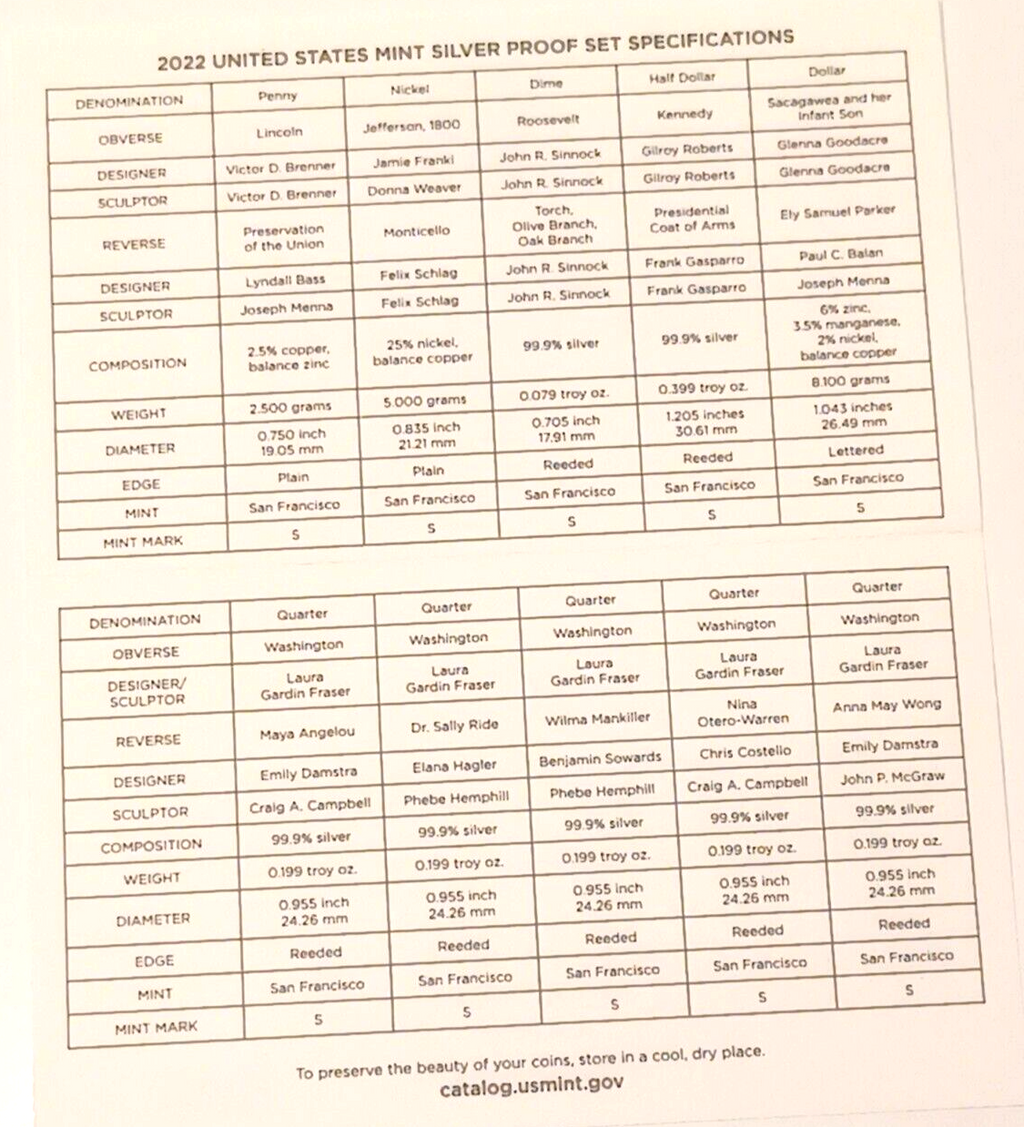 2022 UNITED STATES MINT SILVER PROOF SET SPECIFICATIONS

| DENOMINATION | Penny | Nickel | Dime | Half Dollar | Dollar |
|---|---|---|---|---|---|
| OBVERSE | Lincoln | Jefferson, 1800 | Roosevelt | Kennedy | Sacagawea and her Infant Son |
| DESIGNER | Victor D. Brenner | Jamie Franki | John R. Sinnock | Gilroy Roberts | Glenna Goodacre |
| SCULPTOR | Victor D. Brenner | Donna Weaver | John R. Sinnock | Gilroy Roberts | Glenna Goodacre |
| REVERSE | Preservation of the Union | Monticello | Torch, Olive Branch, Oak Branch | Presidential Coat of Arms | Ely Samuel Parker |
| DESIGNER | Lyndall Bass | Felix Schlag | John R. Sinnock | Frank Gasparro | Paul C. Balan |
| SCULPTOR | Joseph Menna | Felix Schlag | John R. Sinnock | Frank Gasparro | Joseph Menna |
| COMPOSITION | 2.5% copper, balance zinc | 25% nickel, balance copper | 99.9% silver | 99.9% silver | 6% zinc, 3.5% manganese, 2% nickel, balance copper |
| WEIGHT | 2.500 grams | 5.000 grams | 0.079 troy oz. | 0.399 troy oz. | 8.100 grams |
| DIAMETER | 0.750 inch 19.05 mm | 0.835 inch 21.21 mm | 0.705 inch 17.91 mm | 1.205 inches 30.61 mm | 1.043 inches 26.49 mm |
| EDGE | Plain | Plain | Reeded | Reeded | Lettered |
| MINT | San Francisco | San Francisco | San Francisco | San Francisco | San Francisco |
| MINT MARK | S | S | S | S | S |

| DENOMINATION | Quarter | Quarter | Quarter | Quarter | Quarter |
|---|---|---|---|---|---|
| OBVERSE | Washington | Washington | Washington | Washington | Washington |
| DESIGNER/ SCULPTOR | Laura Gardin Fraser | Laura Gardin Fraser | Laura Gardin Fraser | Laura Gardin Fraser | Laura Gardin Fraser |
| REVERSE | Maya Angelou | Dr. Sally Ride | Wilma Mankiller | Nina Otero-Warren | Anna May Wong |
| DESIGNER | Emily Damstra | Elana Hagler | Benjamin Sowards | Chris Costello | Emily Damstra |
| SCULPTOR | Craig A. Campbell | Phebe Hemphill | Phebe Hemphill | Craig A. Campbell | John P. McGraw |
| COMPOSITION | 99.9% silver | 99.9% silver | 99.9% silver | 99.9% silver | 99.9% silver |
| WEIGHT | 0.199 troy oz. | 0.199 troy oz. | 0.199 troy oz. | 0.199 troy oz. | 0.199 troy oz. |
| DIAMETER | 0.955 inch 24.26 mm | 0.955 inch 24.26 mm | 0.955 inch 24.26 mm | 0.955 inch 24.26 mm | 0.955 inch 24.26 mm |
| EDGE | Reeded | Reeded | Reeded | Reeded | Reeded |
| MINT | San Francisco | San Francisco | San Francisco | San Francisco | San Francisco |
| MINT MARK | S | S | S | S | S |

To preserve the beauty of your coins, store in a cool, dry place.

catalog.usmint.gov